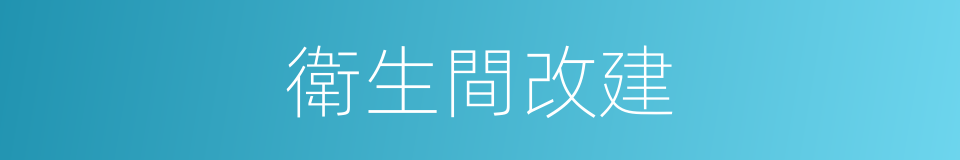 衛生間改建